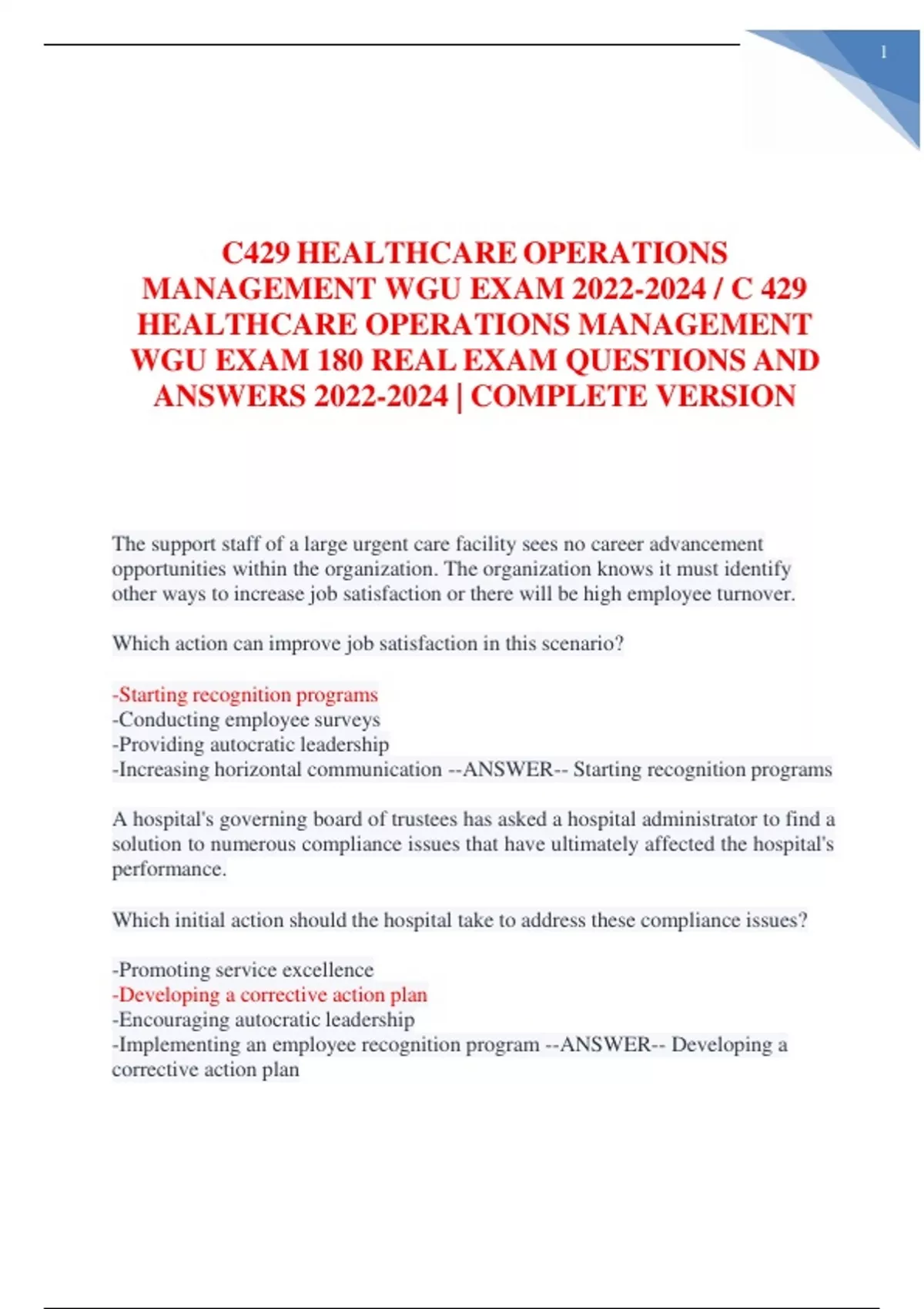 1

C429 HEALTHCARE OPERATIONS MANAGEMENT WGU EXAM 2022-2024 / C 429 HEALTHCARE OPERATIONS MANAGEMENT WGU EXAM 180 REAL EXAM QUESTIONS AND ANSWERS 2022-2024 | COMPLETE VERSION

The support staff of a large urgent care facility sees no career advancement opportunities within the organization. The organization knows it must identify other ways to increase job satisfaction or there will be high employee turnover.

Which action can improve job satisfaction in this scenario?

-Starting recognition programs
-Conducting employee surveys
-Providing autocratic leadership
-Increasing horizontal communication --ANSWER-- Starting recognition programs

A hospital's governing board of trustees has asked a hospital administrator to find a solution to numerous compliance issues that have ultimately affected the hospital's performance.

Which initial action should the hospital take to address these compliance issues?

-Promoting service excellence
-Developing a corrective action plan
-Encouraging autocratic leadership
-Implementing an employee recognition program --ANSWER-- Developing a corrective action plan